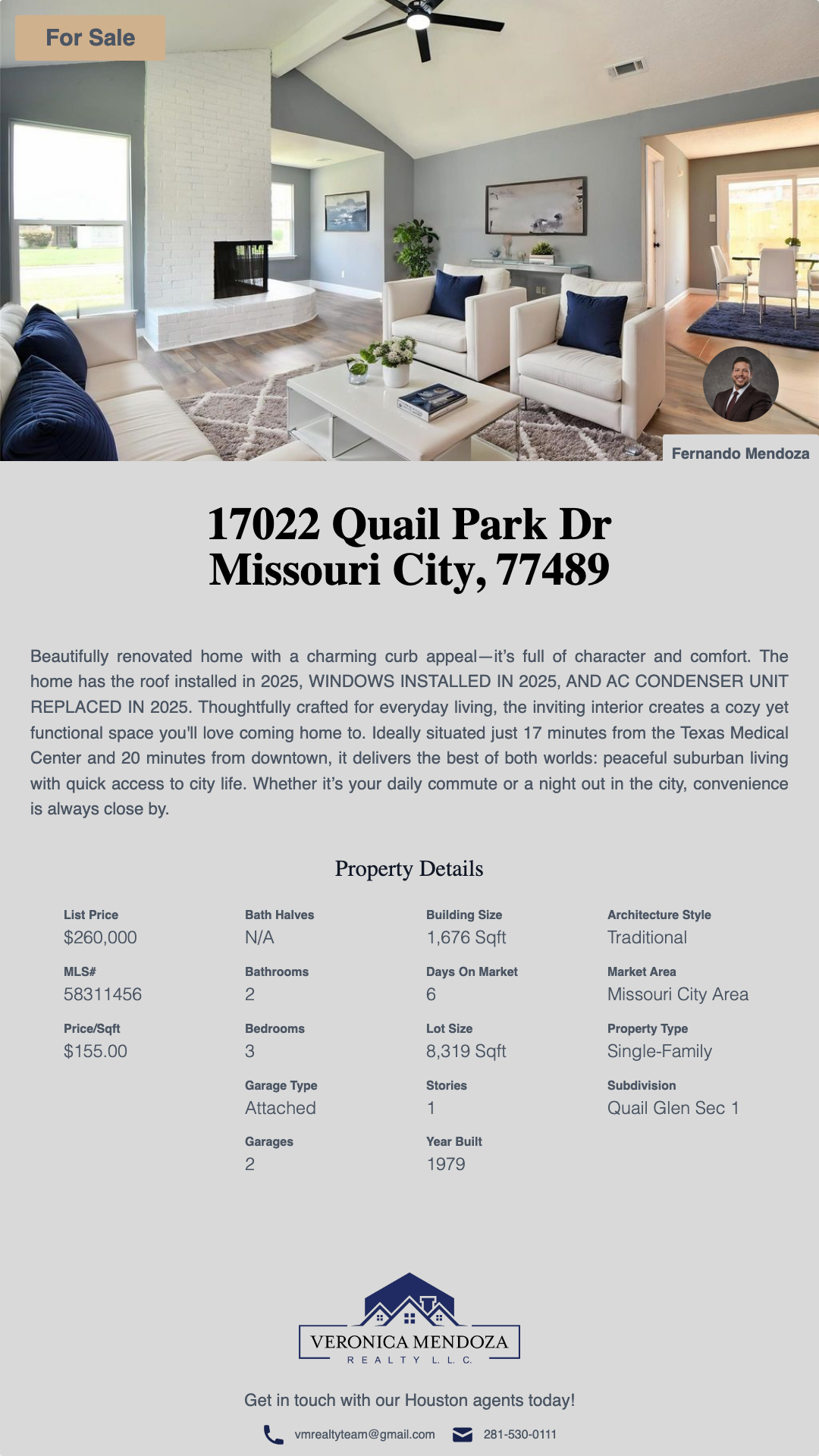 For Sale

Fernando Mendoza

17022 Quail Park Dr
Missouri City, 77489

Beautifully renovated home with a charming curb appeal—it's full of character and comfort. The home has the roof installed in 2025, WINDOWS INSTALLED IN 2025, AND AC CONDENSER UNIT REPLACED IN 2025. Thoughtfully crafted for everyday living, the inviting interior creates a cozy yet functional space you'll love coming home to. Ideally situated just 17 minutes from the Texas Medical Center and 20 minutes from downtown, it delivers the best of both worlds: peaceful suburban living with quick access to city life. Whether it's your daily commute or a night out in the city, convenience is always close by.

Property Details

List Price
$260,000

MLS#
58311456

Price/Sqft
$155.00

Bath Halves
N/A

Bathrooms
2

Bedrooms
3

Garage Type
Attached

Garages
2

Building Size
1,676 Sqft

Days On Market
6

Lot Size
8,319 Sqft

Stories
1

Year Built
1979

Architecture Style
Traditional

Market Area
Missouri City Area

Property Type
Single-Family

Subdivision
Quail Glen Sec 1

VERONICA MENDOZA
REALTY L.L.C.

Get in touch with our Houston agents today!

vmrealtyteam@gmail.com 281-530-0111